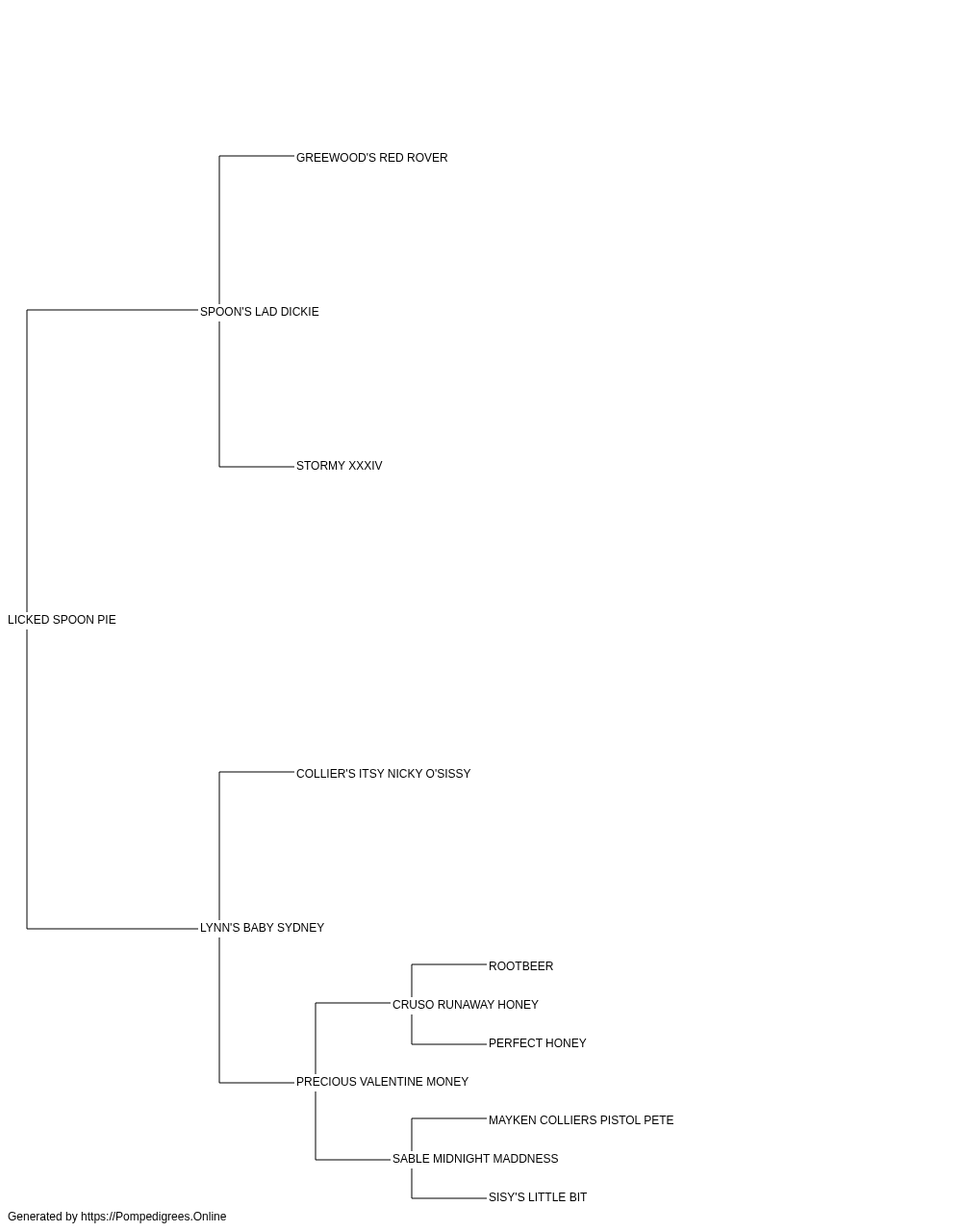 GREEWOOD'S RED ROVER

SPOON'S LAD DICKIE

STORMY XXXIV

LICKED SPOON PIE

COLLIER'S ITSY NICKY O'SISSY

LYNN'S BABY SYDNEY

ROOTBEER

CRUSO RUNAWAY HONEY

PERFECT HONEY

PRECIOUS VALENTINE MONEY

MAYKEN COLLIERS PISTOL PETE

SABLE MIDNIGHT MADDNESS

SISY'S LITTLE BIT

Generated by https://Pompedigrees.Online